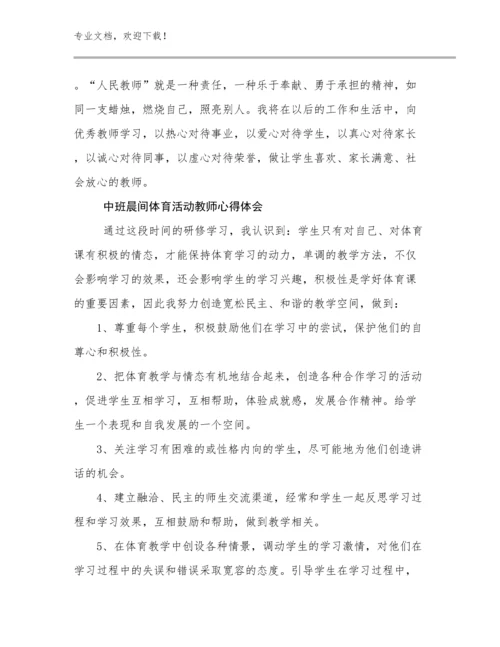 专业文档，欢迎下载！

。“人民教师”就是一种责任，一种乐于奉献、勇于承担的精神，如同一支蜡烛，燃烧自己，照亮别人。我将在以后的工作和生活中，向优秀教师学习，以热心对待事业，以爱心对待学生，以真心对待家长，以诚心对待同事，以虚心对待荣誉，做让学生喜欢、家长满意、社会放心的教师。

中班晨间体育活动教师心得体会

通过这段时间的研修学习，我认识到：学生只有对自己、对体育课有积极的情态，才能保持体育学习的动力，单调的教学方法，不仅会影响学习的效果，还会影响学生的学习兴趣，积极性是学好体育课的重要因素，因此我努力创造宽松民主、和谐的教学空间，做到：

1、尊重每个学生，积极鼓励他们在学习中的尝试，保护他们的自尊心和积极性。

2、把体育教学与情态有机地结合起来，创造各种合作学习的活动，促进学生互相学习，互相帮助，体验成就感，发展合作精神。给学生一个表现和自我发展的一个空间。

3、关注学习有困难的或性格内向的学生，尽可能地为他们创造讲话的机会。

4、建立融洽、民主的师生交流渠道，经常和学生一起反思学习过程和学习效果，互相鼓励和帮助，做到教学相关。

5、在体育教学中创设各种情景，调动学生的学习激情，对他们在学习过程中的失误和错误采取宽容的态度。引导学生在学习过程中，